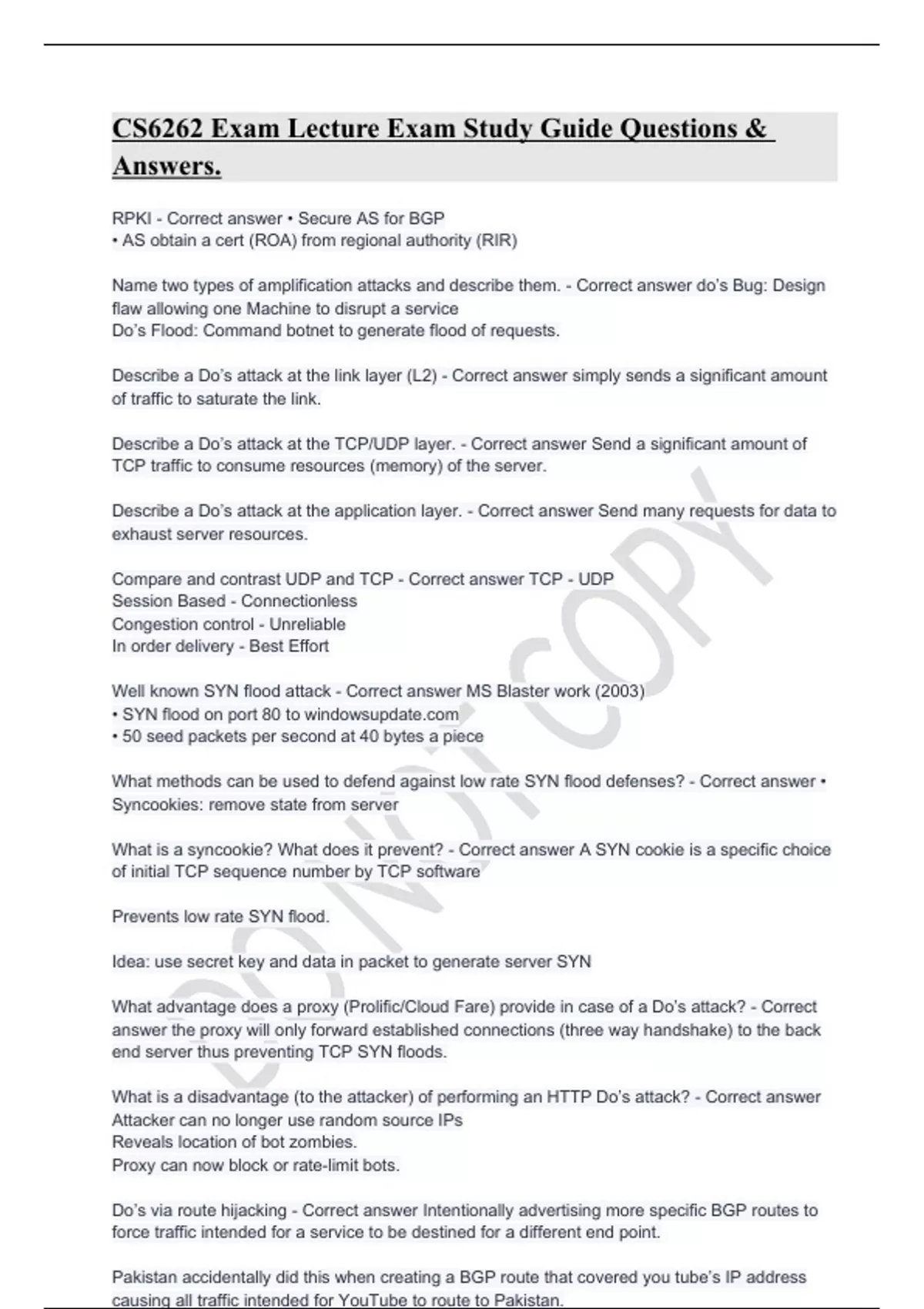 CS6262 Exam Lecture Exam Study Guide Questions & Answers.

RPKI - Correct answer • Secure AS for BGP
• AS obtain a cert (ROA) from regional authority (RIR)

Name two types of amplification attacks and describe them. - Correct answer do's Bug: Design flaw allowing one Machine to disrupt a service
Do's Flood: Command botnet to generate flood of requests.

Describe a Do's attack at the link layer (L2) - Correct answer simply sends a significant amount of traffic to saturate the link.

Describe a Do's attack at the TCP/UDP layer. - Correct answer Send a significant amount of TCP traffic to consume resources (memory) of the server.

Describe a Do's attack at the application layer. - Correct answer Send many requests for data to exhaust server resources.

Compare and contrast UDP and TCP - Correct answer TCP - UDP
Session Based - Connectionless
Congestion control - Unreliable
In order delivery - Best Effort

Well known SYN flood attack - Correct answer MS Blaster work (2003)
• SYN flood on port 80 to windowsupdate.com
• 50 seed packets per second at 40 bytes a piece

What methods can be used to defend against low rate SYN flood defenses? - Correct answer • Syncookies: remove state from server

What is a syncookie? What does it prevent? - Correct answer A SYN cookie is a specific choice of initial TCP sequence number by TCP software

Prevents low rate SYN flood.

Idea: use secret key and data in packet to generate server SYN

What advantage does a proxy (Prolific/Cloud Fare) provide in case of a Do's attack? - Correct answer the proxy will only forward established connections (three way handshake) to the back end server thus preventing TCP SYN floods.

What is a disadvantage (to the attacker) of performing an HTTP Do's attack? - Correct answer Attacker can no longer use random source IPs
Reveals location of bot zombies.
Proxy can now block or rate-limit bots.

Do's via route hijacking - Correct answer Intentionally advertising more specific BGP routes to force traffic intended for a service to be destined for a different end point.

Pakistan accidentally did this when creating a BGP route that covered you tube's IP address causing all traffic intended for YouTube to route to Pakistan.

DO NOT COPY